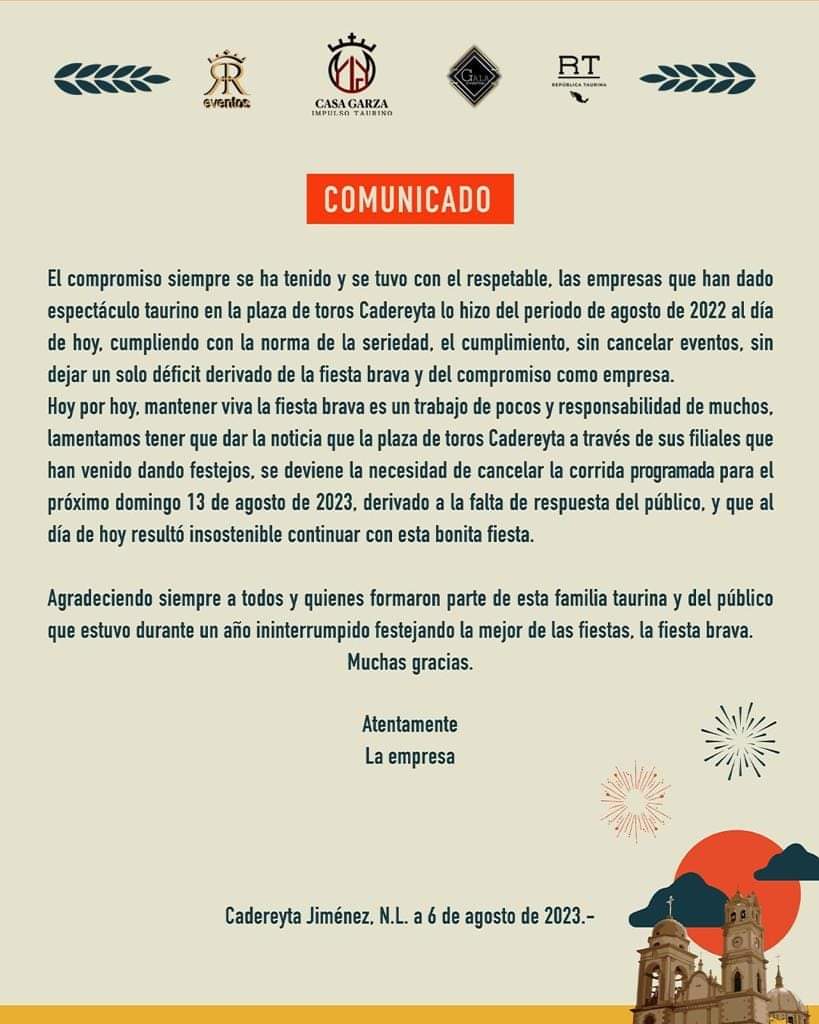 RR eventos

CASA GARZA
IMPULSO TAURINO

GALA

RT
REPÚBLICA TAURINA

COMUNICADO

El compromiso siempre se ha tenido y se tuvo con el respetable, las empresas que han dado espectáculo taurino en la plaza de toros Cadereyta lo hizo del periodo de agosto de 2022 al día de hoy, cumpliendo con la norma de la seriedad, el cumplimiento, sin cancelar eventos, sin dejar un solo déficit derivado de la fiesta brava y del compromiso como empresa.
Hoy por hoy, mantener viva la fiesta brava es un trabajo de pocos y responsabilidad de muchos, lamentamos tener que dar la noticia que la plaza de toros Cadereyta a través de sus filiales que han venido dando festejos, se deviene la necesidad de cancelar la corrida programada para el próximo domingo 13 de agosto de 2023, derivado a la falta de respuesta del público, y que al día de hoy resultó insostenible continuar con esta bonita fiesta.

Agradeciendo siempre a todos y quienes formaron parte de esta familia taurina y del público que estuvo durante un año ininterrumpido festejando la mejor de las fiestas, la fiesta brava.
Muchas gracias.

Atentamente
La empresa

Cadereyta Jiménez, N.L. a 6 de agosto de 2023.-